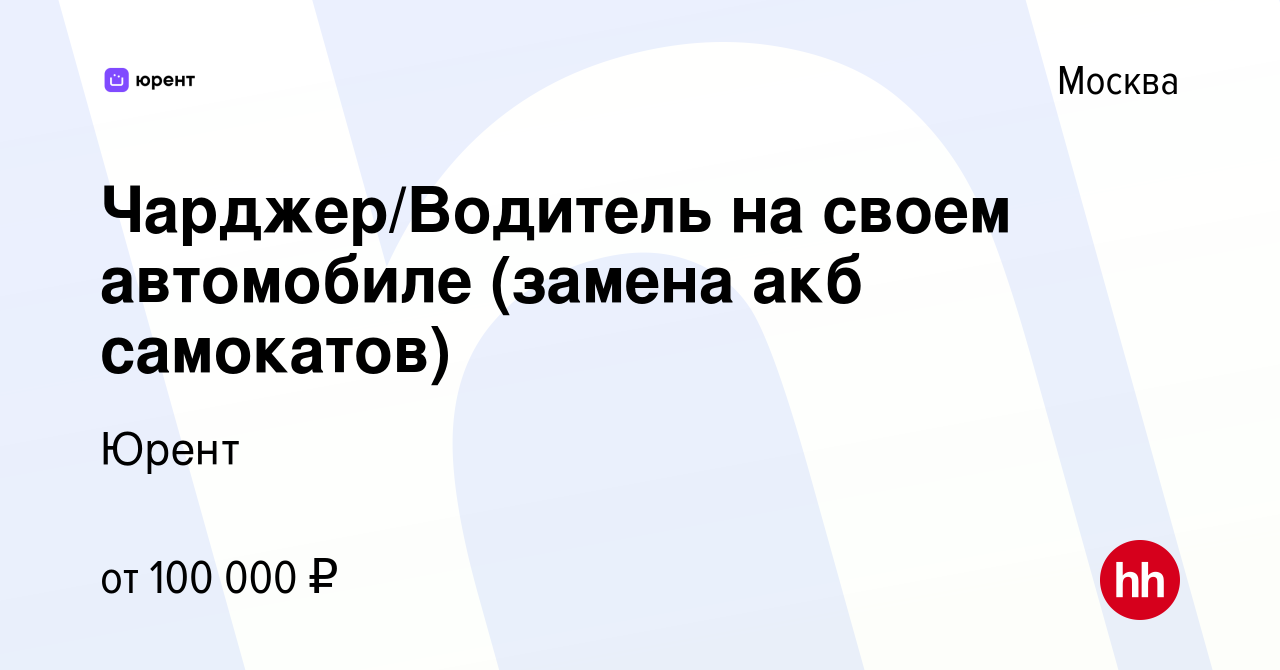 юрент

Москва

Чарджер/Водитель на своем автомобиле (замена акб самокатов)

Юрент

от 100 000 ₽

hh